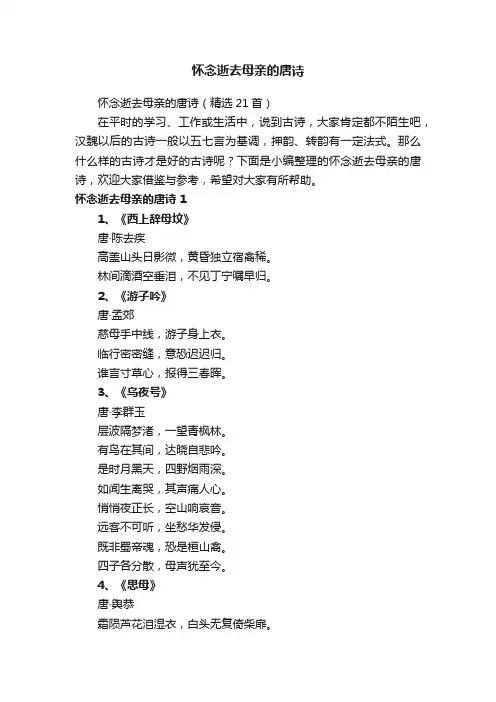 怀念逝去母亲的唐诗

怀念逝去母亲的唐诗（精选 21 首）

在平时的学习、工作或生活中，说到古诗，大家肯定都不陌生吧，汉魏以后的古诗一般以五七言为基调，押韵、转韵有一定法式。那么什么样的古诗才是好的古诗呢？下面是小编整理的怀念逝去母亲的唐诗，欢迎大家借鉴与参考，希望对大家有所帮助。

怀念逝去母亲的唐诗 1

1、《西上辞母坟》

唐·陈去疾

高盖山头日影微，黄昏独立宿禽稀。

林间滴酒空垂泪，不见丁宁嘱早归。

2、《游子吟》

唐·孟郊

慈母手中线，游子身上衣。

临行密密缝，意恐迟迟归。

谁言寸草心，报得三春晖。

3、《乌夜号》

唐·李群玉

层波隔梦渚，一望青枫林。

有鸟在其间，达晓自悲吟。

是时月黑天，四野烟雨深。

如闻生离哭，其声痛人心。

悄悄夜正长，空山响哀音。

远客不可听，坐愁华发侵。

既非蜀帝魂，恐是桓山禽。

四子各分散，母声犹至今。

4、《思母》

唐·舆恭

霜陨芦花泪湿衣，白头无复倚柴扉。